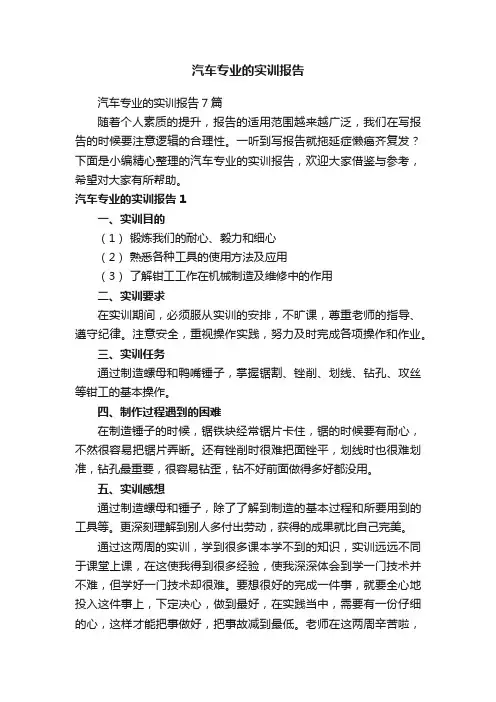 汽车专业的实训报告

汽车专业的实训报告7篇

随着个人素质的提升，报告的适用范围越来越广泛，我们在写报告的时候要注意逻辑的合理性。一听到写报告就拖延症懒癌齐复发？下面是小编精心整理的汽车专业的实训报告，欢迎大家借鉴与参考，希望对大家有所帮助。

汽车专业的实训报告1

一、实训目的

（1）锻炼我们的耐心、毅力和细心

（2）熟悉各种工具的使用方法及应用

（3）了解钳工工作在机械制造及维修中的作用

二、实训要求

在实训期间，必须服从实训的安排，不旷课，尊重老师的指导、遵守纪律。注意安全，重视操作实践，努力及时完成各项操作和作业。

三、实训任务

通过制造螺母和鸭嘴锤子，掌握锯割、锉削、划线、钻孔、攻丝等钳工的基本操作。

四、制作过程遇到的困难

在制造锤子的时候，锯铁块经常锯片卡住，锯的时候要有耐心，不然很容易把锯片弄断。还有锉削时很难把面锉平，划线时也很难划准，钻孔最重要，很容易钻歪，钻不好前面做得多好都没用。

五、实训感想

通过制造螺母和锤子，除了了解到制造的基本过程和所要用到的工具等。更深刻理解到别人多付出劳动，获得的成果就比自己完美。

通过这两周的实训，学到很多课本学不到的知识，实训远远不同于课堂上课，在这使我得到很多经验，使我深深体会到学一门技术并不难，但学好一门技术却很难。要想很好的完成一件事，就要全心地投入这件事上，下定决心，做到最好，在实践当中，需要有一份仔细的心，这样才能把事做好，把事故减到最低。老师在这两周辛苦啦，